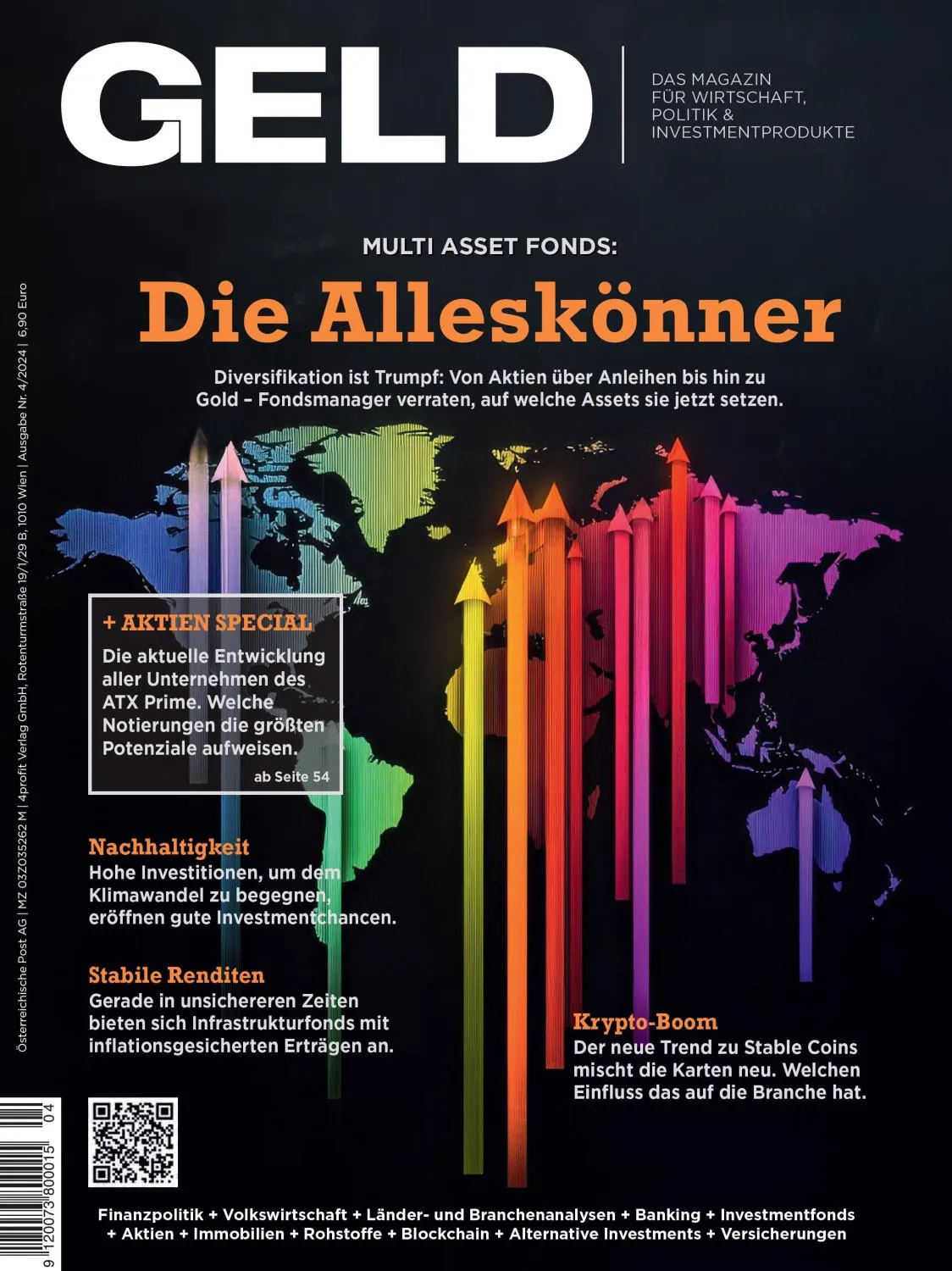 GELD

DAS MAGAZIN
FÜR WIRTSCHAFT,
POLITIK &
INVESTMENTPRODUKTE

Österreichische Post AG | MZ 03Z035262 M | 4profit Verlag GmbH, Rotenturmstraße 19/1/29 B, 1010 Wien | Ausgabe Nr. 4/2024 | 6,90 Euro

MULTI ASSET FONDS:

Die Alleskönner

Diversifikation ist Trumpf: Von Aktien über Anleihen bis hin zu Gold – Fondsmanager verraten, auf welche Assets sie jetzt setzen.

+ AKTIEN SPECIAL

Die aktuelle Entwicklung aller Unternehmen des ATX Prime. Welche Notierungen die größten Potenziale aufweisen.

ab Seite 54

Nachhaltigkeit

Hohe Investitionen, um dem Klimawandel zu begegnen, eröffnen gute Investmentchancen.

Stabile Renditen

Gerade in unsichereren Zeiten bieten sich Infrastrukturfonds mit inflationsgesicherten Erträgen an.

Krypto-Boom

Der neue Trend zu Stable Coins mischt die Karten neu. Welchen Einfluss das auf die Branche hat.

9 120073 800015 04

Finanzpolitik + Volkswirtschaft + Länder- und Branchenanalysen + Banking + Investmentfonds + Aktien + Immobilien + Rohstoffe + Blockchain + Alternative Investments + Versicherungen